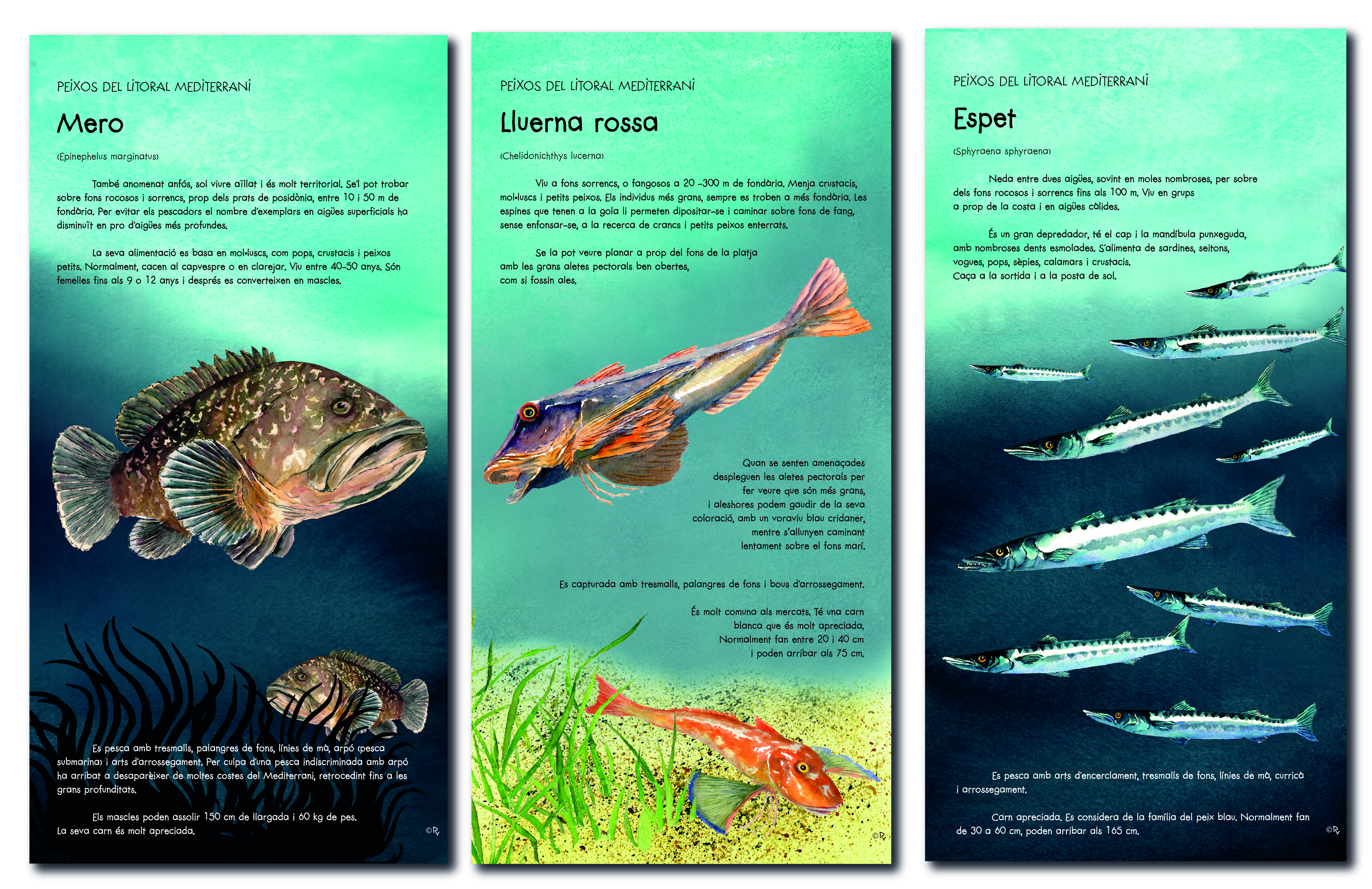 PEIXOS DEL LITORAL MEDITERRANI

Mero

(Epinephelus marginatus)

També anomenat anfós, sol viure aïllat i és molt territorial. Se'l pot trobar sobre fons rocosos i sorrencs, prop dels prats de posidònia, entre 10 i 50 m de fondària. Per evitar els pescadors el nombre d'exemplars en aigües superficials ha disminuït en pro d'aigües més profundes.

La seva alimentació es basa en mol·luscs, com pops, crustacis i peixos petits. Normalment, cacen al capvespre o en clarejar. Viu entre 40-50 anys. Són femelles fins als 9 o 12 anys i després es converteixen en mascles.

Es pesca amb tresmalls, palangres de fons, línies de mà, arpó (pesca submarina) i arts d'arrossegament. Per culpa d'una pesca indiscriminada amb arpó ha arribat a desaparèixer de moltes costes del Mediterrani, retrocedint fins a les grans profunditats.

Els mascles poden assolir 150 cm de llargada i 60 kg de pes. La seva carn és molt apreciada.

©R

PEIXOS DEL LITORAL MEDITERRANI

Lluerna rossa

(Chelidonichthys lucerna)

Viu a fons sorrencs, o fangosos a 20 -300 m de fondària. Menja crustacis, mol·luscs i petits peixos. Els individus més grans, sempre es troben a més fondària. Les espines que tenen a la gola li permeten dipositar-se i caminar sobre fons de fang, sense enfonsar-se, a la recerca de crancs i petits peixos enterrats.

Se la pot veure planar a prop del fons de la platja amb les grans aletes pectorals ben obertes, com si fossin ales.

Quan se senten amenaçades despleguen les aletes pectorals per fer veure que són més grans, i aleshores podem gaudir de la seva coloració, amb un voraviu blau cridaner, mentre s'allunyen caminant lentament sobre el fons marí.

Es capturada amb tresmalls, palangres de fons i bous d'arrossegament.

És molt comuna als mercats. Té una carn blanca que és molt apreciada. Normalment fan entre 20 i 40 cm i poden arribar als 75 cm.

©R

PEIXOS DEL LITORAL MEDITERRANI

Espet

(Sphyraena sphyraena)

Neda entre dues aigües, sovint en moles nombroses, per sobre dels fons rocosos i sorrencs fins als 100 m. Viu en grups a prop de la costa i en aigües càlides.

És un gran depredador, té el cap i la mandíbula punxeguda, amb nombroses dents esmolades. S'alimenta de sardines, seitons, vogues, pops, sèpies, calamars i crustacis. Caça a la sortida i a la posta de sol.

Es pesca amb arts d'encerclament, tresmalls de fons, línies de mà, curricà i arrossegament.

Carn apreciada. Es considera de la família del peix blau. Normalment fan de 30 a 60 cm, poden arribar als 165 cm.

©R